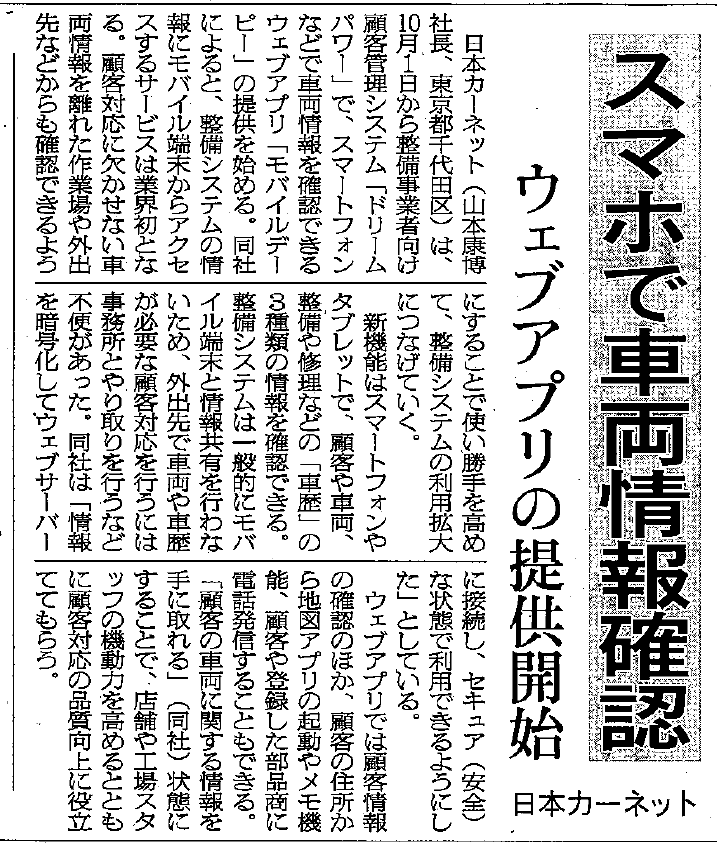 スマホで車両情報確認

ウェブアプリの提供開始

日本カーネット

日本カーネット（山本康博社長、東京都千代田区）は、10月1日から整備事業者向け顧客管理システム「ドリームパワー」で、スマートフォンなどで車両情報を確認できるウェブアプリ「モバイルデーピー」の提供を始める。同社によると、整備システムの情報にモバイル端末からアクセスするサービスは業界初となる。顧客対応に欠かせない車両情報を離れた作業場や外出先などからも確認できるようにすることで使い勝手を高めて、整備システムの利用拡大につなげていく。

新機能はスマートフォンやタブレットで、顧客や車両、整備や修理などの「車歴」の3種類の情報を確認できる。整備システムは一般的にモバイル端末と情報共有を行わないため、外出先で車両や車歴が必要な顧客対応を行うには事務所とやり取りを行うなど不便があった。同社は「情報を暗号化してウェブサーバーに接続し、セキュア（安全）な状態で利用できるようにした」としている。

ウェブアプリでは顧客情報の確認のほか、顧客の住所から地図アプリの起動やメモ機能、顧客や登録した部品商に電話発信することもできる。「顧客の車両に関する情報を手に取れる」（同社）状態にすることで、店舗や工場スタッフの機動力を高めるとともに顧客対応の品質向上に役立ててもらう。